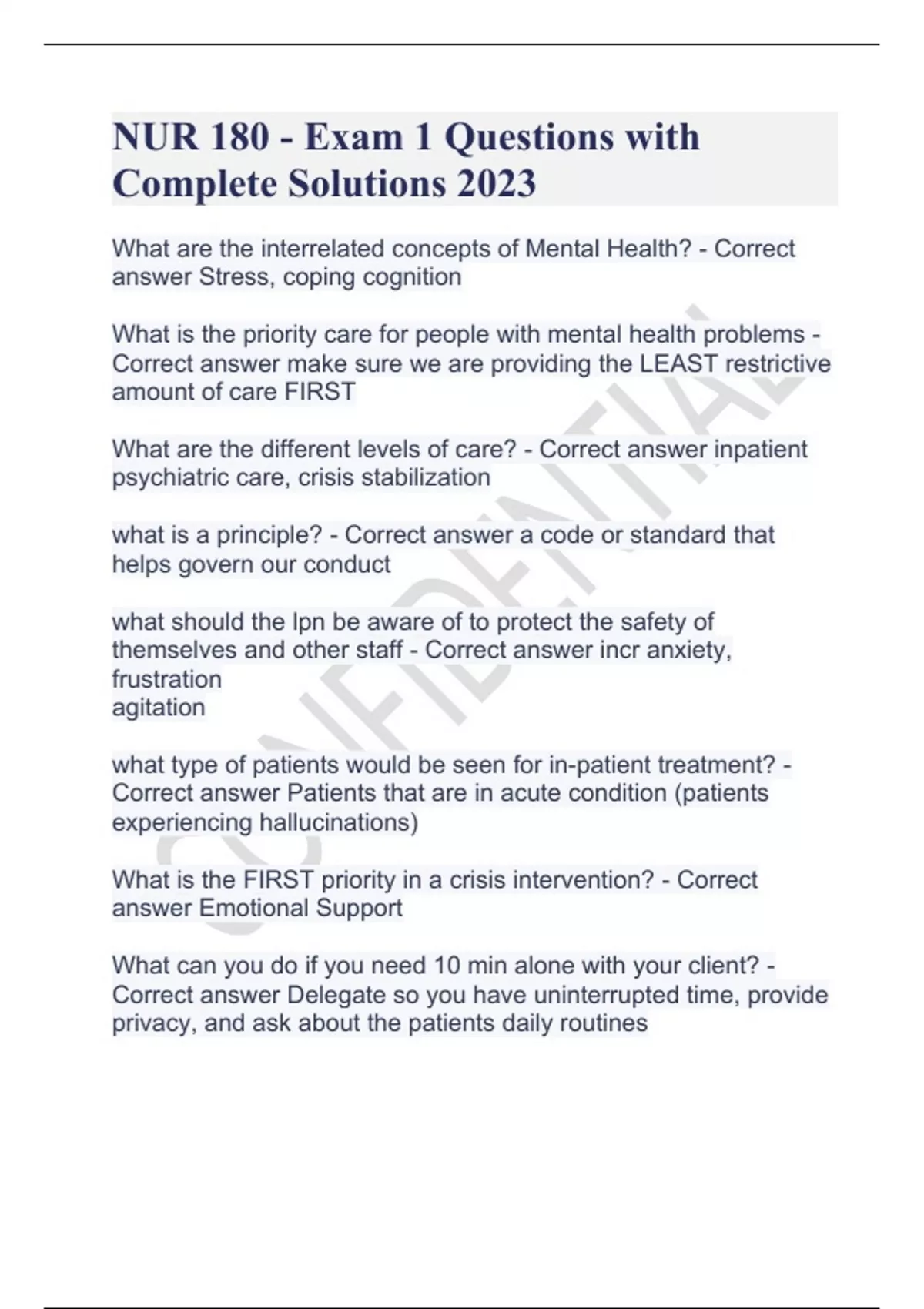 NUR 180 - Exam 1 Questions with Complete Solutions 2023

What are the interrelated concepts of Mental Health? - Correct answer Stress, coping cognition

What is the priority care for people with mental health problems - Correct answer make sure we are providing the LEAST restrictive amount of care FIRST

What are the different levels of care? - Correct answer inpatient psychiatric care, crisis stabilization

what is a principle? - Correct answer a code or standard that helps govern our conduct

what should the lpn be aware of to protect the safety of themselves and other staff - Correct answer incr anxiety, frustration
agitation

what type of patients would be seen for in-patient treatment? - Correct answer Patients that are in acute condition (patients experiencing hallucinations)

What is the FIRST priority in a crisis intervention? - Correct answer Emotional Support

What can you do if you need 10 min alone with your client? - Correct answer Delegate so you have uninterrupted time, provide privacy, and ask about the patients daily routines

CONFIDENTIAL